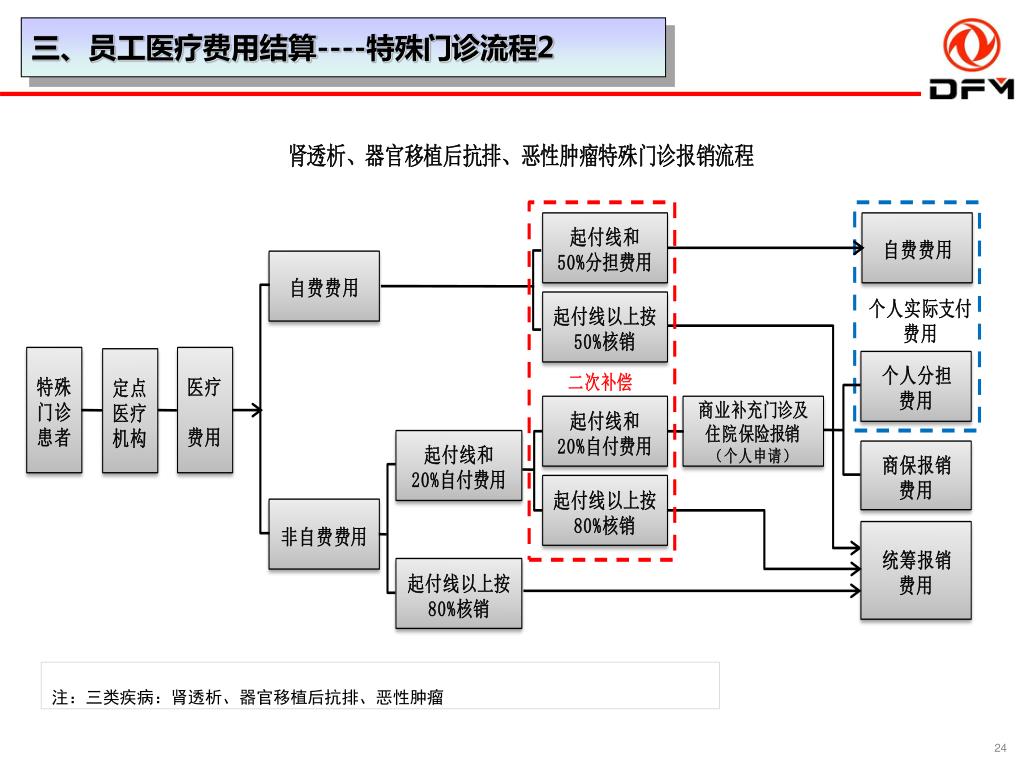 三、员工医疗费用结算----特殊门诊流程2

DFM

肾透析、器官移植后抗排、恶性肿瘤特殊门诊报销流程

特殊门诊患者

定点医疗机构

医疗费用

自费费用

非自费费用

起付线和20%自付费用

起付线以上按80%核销

起付线和50%分担费用

起付线以上按50%核销

二次补偿

起付线和20%自付费用

起付线以上按80%核销

商业补充门诊及住院保险报销（个人申请）

自费费用

个人实际支付费用

个人分担费用

商保报销费用

统筹报销费用

注：三类疾病：肾透析、器官移植后抗排、恶性肿瘤

24